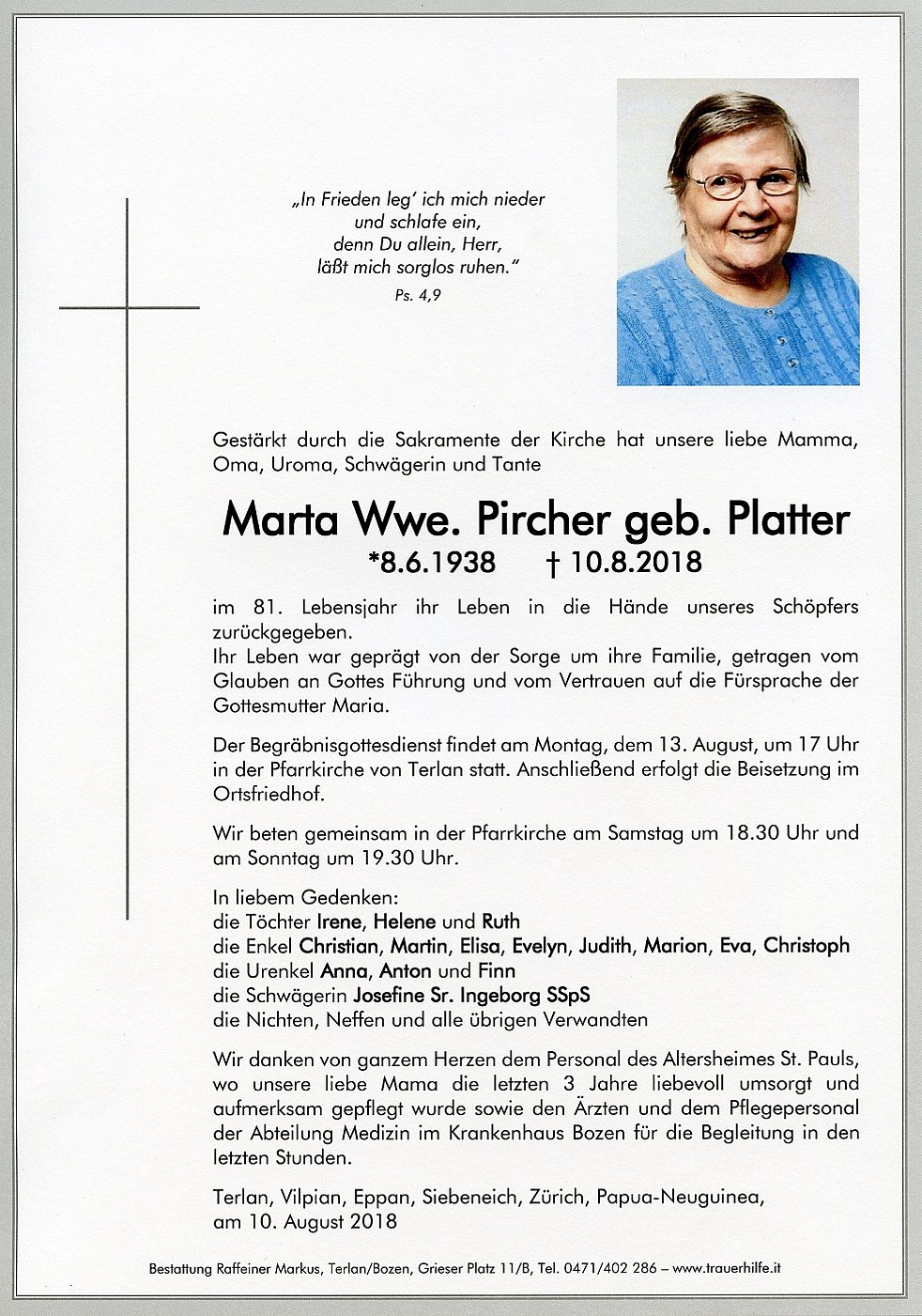 „In Frieden leg' ich mich nieder und schlafe ein, denn Du allein, Herr, läßt mich sorglos ruhen."
Ps. 4,9

Gestärkt durch die Sakramente der Kirche hat unsere liebe Mamma, Oma, Uroma, Schwägerin und Tante

Marta Wwe. Pircher geb. Platter
*8.6.1938 † 10.8.2018

im 81. Lebensjahr ihr Leben in die Hände unseres Schöpfers zurückgegeben.
Ihr Leben war geprägt von der Sorge um ihre Familie, getragen vom Glauben an Gottes Führung und vom Vertrauen auf die Fürsprache der Gottesmutter Maria.

Der Begräbnisgottesdienst findet am Montag, dem 13. August, um 17 Uhr in der Pfarrkirche von Terlan statt. Anschließend erfolgt die Beisetzung im Ortsfriedhof.

Wir beten gemeinsam in der Pfarrkirche am Samstag um 18.30 Uhr und am Sonntag um 19.30 Uhr.

In liebem Gedenken:
die Töchter Irene, Helene und Ruth
die Enkel Christian, Martin, Elisa, Evelyn, Judith, Marion, Eva, Christoph
die Urenkel Anna, Anton und Finn
die Schwägerin Josefine Sr. Ingeborg SSpS
die Nichten, Neffen und alle übrigen Verwandten

Wir danken von ganzem Herzen dem Personal des Altersheimes St. Pauls, wo unsere liebe Mama die letzten 3 Jahre liebevoll umsorgt und aufmerksam gepflegt wurde sowie den Ärzten und dem Pflegepersonal der Abteilung Medizin im Krankenhaus Bozen für die Begleitung in den letzten Stunden.

Terlan, Vilpian, Eppan, Siebeneich, Zürich, Papua-Neuguinea, am 10. August 2018

Bestattung Raffeiner Markus, Terlan/Bozen, Grieser Platz 11/B, Tel. 0471/402 286 – www.trauerhilfe.it